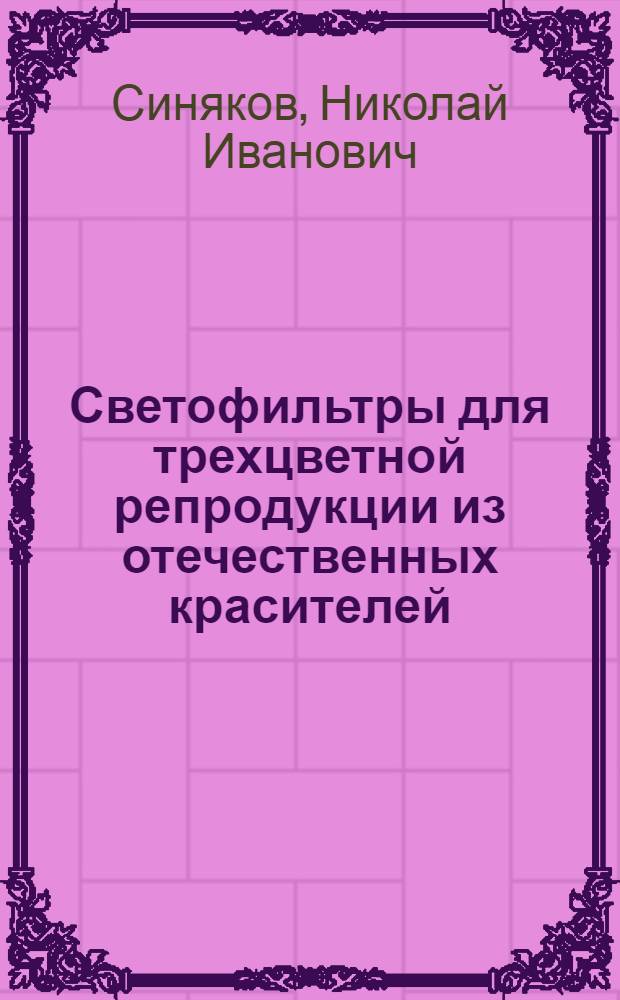 Синяков, Николай Иванович

Светофильтры для трехцветной репродукции из отечественных красителей